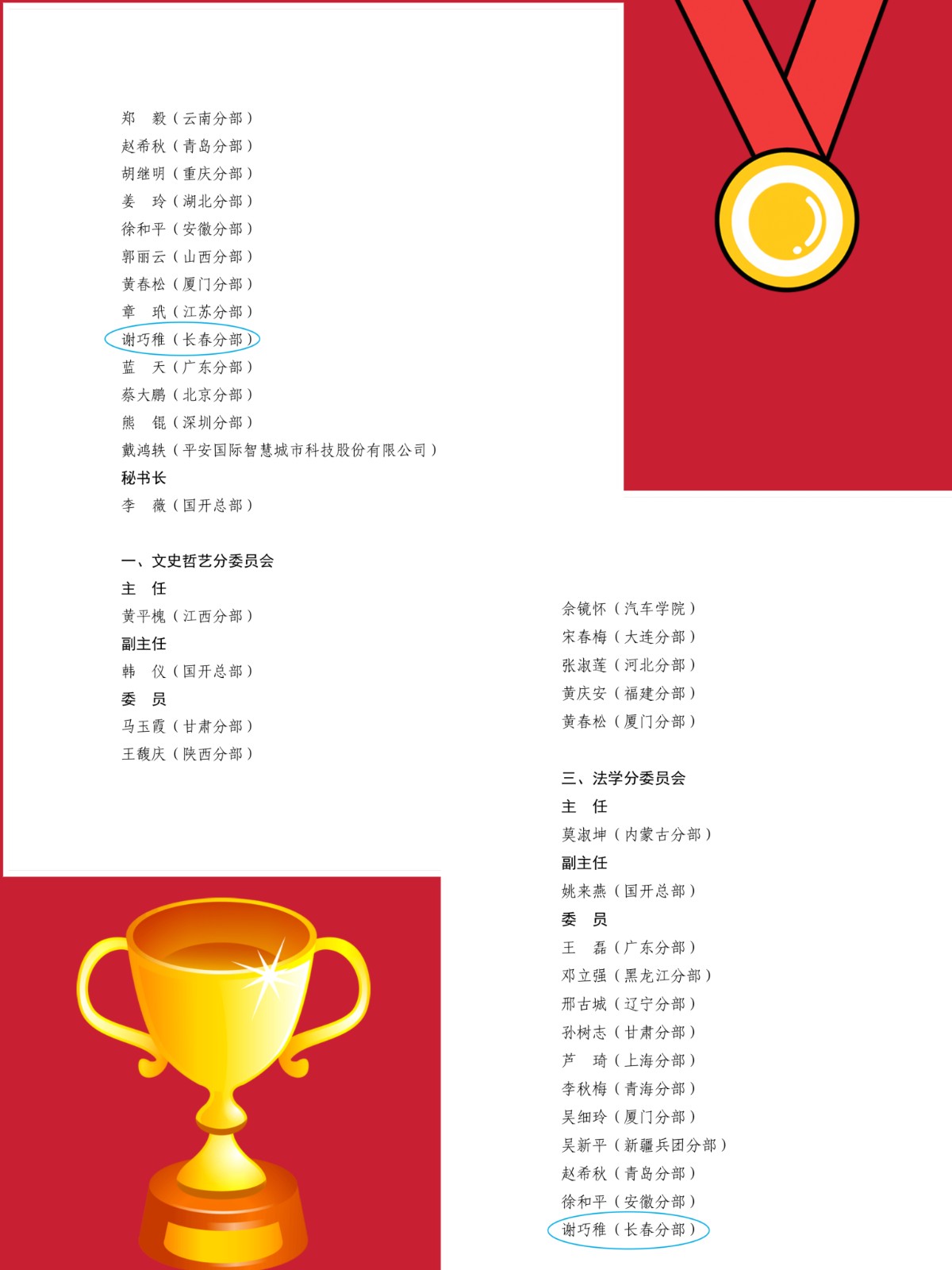 郑　毅（云南分部）
赵希秋（青岛分部）
胡继明（重庆分部）
姜　玲（湖北分部）
徐和平（安徽分部）
郭丽云（山西分部）
黄春松（厦门分部）
章　玳（江苏分部）
谢巧稚（长春分部）
蓝　天（广东分部）
蔡大鹏（北京分部）
熊　锟（深圳分部）
戴鸿轶（平安国际智慧城市科技股份有限公司）
秘书长
李　薇（国开总部）

一、文史哲艺分委员会
主　任
黄平槐（江西分部）
副主任
韩　仪（国开总部）
委　员
马玉霞（甘肃分部）
王馥庆（陕西分部）

余镜怀（汽车学院）
宋春梅（大连分部）
张淑莲（河北分部）
黄庆安（福建分部）
黄春松（厦门分部）

三、法学分委员会
主　任
莫淑坤（内蒙古分部）
副主任
姚来燕（国开总部）
委　员
王　磊（广东分部）
邓立强（黑龙江分部）
邢古城（辽宁分部）
孙树志（甘肃分部）
芦　琦（上海分部）
李秋梅（青海分部）
吴细玲（厦门分部）
吴新平（新疆兵团分部）
赵希秋（青岛分部）
徐和平（安徽分部）
谢巧稚（长春分部）